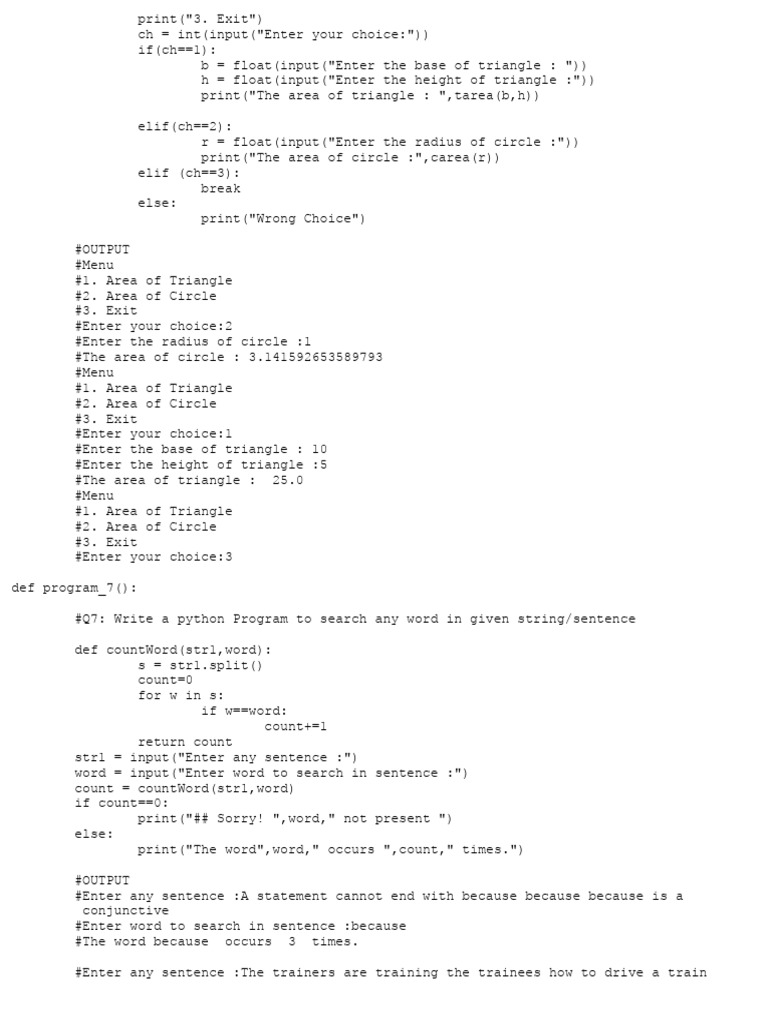 print("3. Exit")
ch = int(input("Enter your choice:"))
if(ch==1):
b = float(input("Enter the base of triangle : "))
h = float(input("Enter the height of triangle :"))
print("The area of triangle : ",tarea(b,h))

elif(ch==2):
r = float(input("Enter the radius of circle :"))
print("The area of circle :",carea(r))
elif (ch==3):
break
else:
print("Wrong Choice")

#OUTPUT
#Menu
#1. Area of Triangle
#2. Area of Circle
#3. Exit
#Enter your choice:2
#Enter the radius of circle :1
#The area of circle : 3.141592653589793
#Menu
#1. Area of Triangle
#2. Area of Circle
#3. Exit
#Enter your choice:1
#Enter the base of triangle : 10
#Enter the height of triangle :5
#The area of triangle : 25.0
#Menu
#1. Area of Triangle
#2. Area of Circle
#3. Exit
#Enter your choice:3

def program_7():

#Q7: Write a python Program to search any word in given string/sentence

def countWord(str1,word):
s = str1.split()
count=0
for w in s:
if w==word:
count+=1
return count
str1 = input("Enter any sentence :")
word = input("Enter word to search in sentence :")
count = countWord(str1,word)
if count==0:
print("## Sorry! ",word," not present ")
else:
print("The word",word," occurs ",count," times.")

#OUTPUT
#Enter any sentence :A statement cannot end with because because because is a conjunctive
#Enter word to search in sentence :because
#The word because occurs 3 times.

#Enter any sentence :The trainers are training the trainees how to drive a train